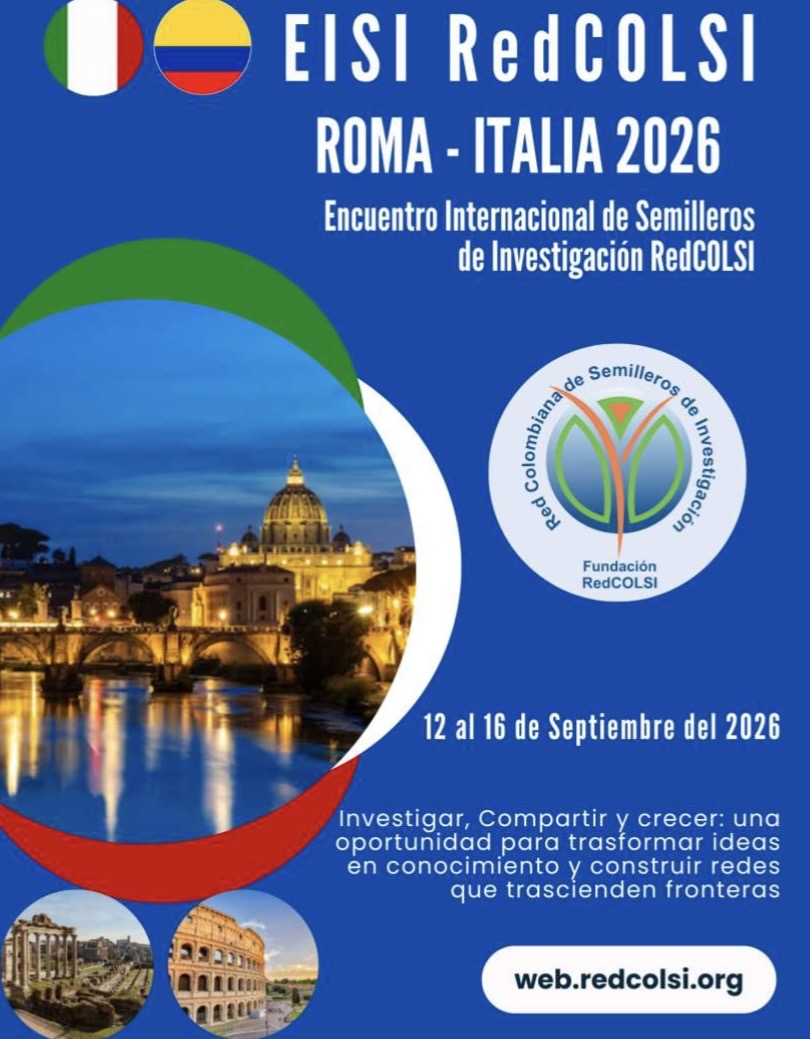 EISI RedCOLSI

ROMA - ITALIA 2026

Encuentro Internacional de Semilleros de Investigación RedCOLSI

Red Colombiana de Semilleros de Investigación

Fundación RedCOLSI

12 al 16 de Septiembre del 2026

Investigar, Compartir y crecer: una oportunidad para trasformar ideas en conocimiento y construir redes que trascienden fronteras

web.redcolsi.org